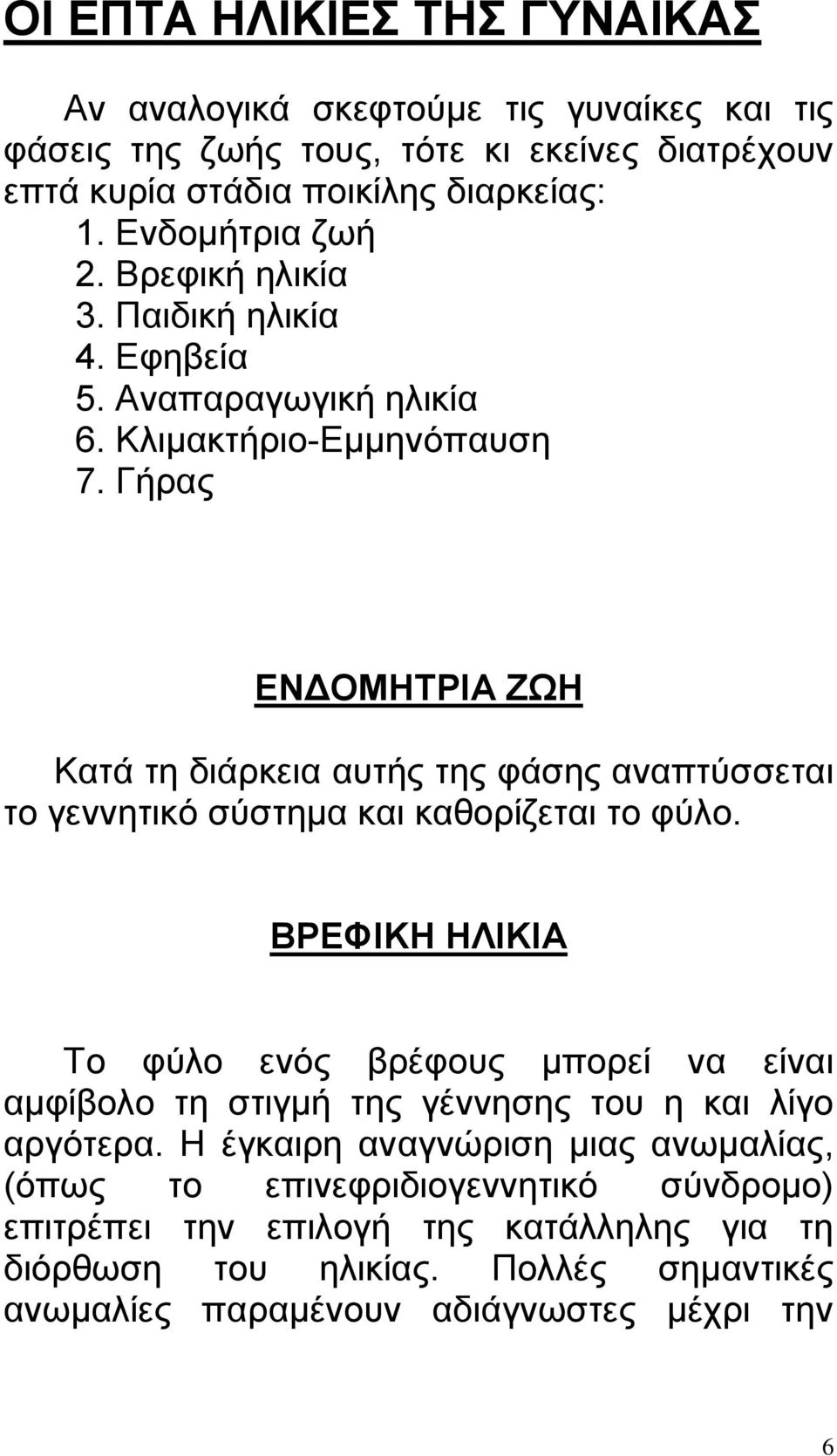 ΟΙ ΕΠΤΑ ΗΛΙΚΙΕΣ ΤΗΣ ΓΥΝΑΙΚΑΣ

Αν αναλογικά σκεφτούμε τις γυναίκες και τις φάσεις της ζωής τους, τότε κι εκείνες διατρέχουν επτά κυρία στάδια ποικίλης διαρκείας:
1. Ενδομήτρια ζωή
2. Βρεφική ηλικία
3. Παιδική ηλικία
4. Εφηβεία
5. Αναπαραγωγική ηλικία
6. Κλιμακτήριο-Εμμηνόπαυση
7. Γήρας

ΕΝΔΟΜΗΤΡΙΑ ΖΩΗ

Κατά τη διάρκεια αυτής της φάσης αναπτύσσεται το γεννητικό σύστημα και καθορίζεται το φύλο.

ΒΡΕΦΙΚΗ ΗΛΙΚΙΑ

Το φύλο ενός βρέφους μπορεί να είναι αμφίβολο τη στιγμή της γέννησης του η και λίγο αργότερα. Η έγκαιρη αναγνώριση μιας ανωμαλίας, (όπως το επινεφριδιογεννητικό σύνδρομο) επιτρέπει την επιλογή της κατάλληλης για τη διόρθωση του ηλικίας. Πολλές σημαντικές ανωμαλίες παραμένουν αδιάγνωστες μέχρι την

6